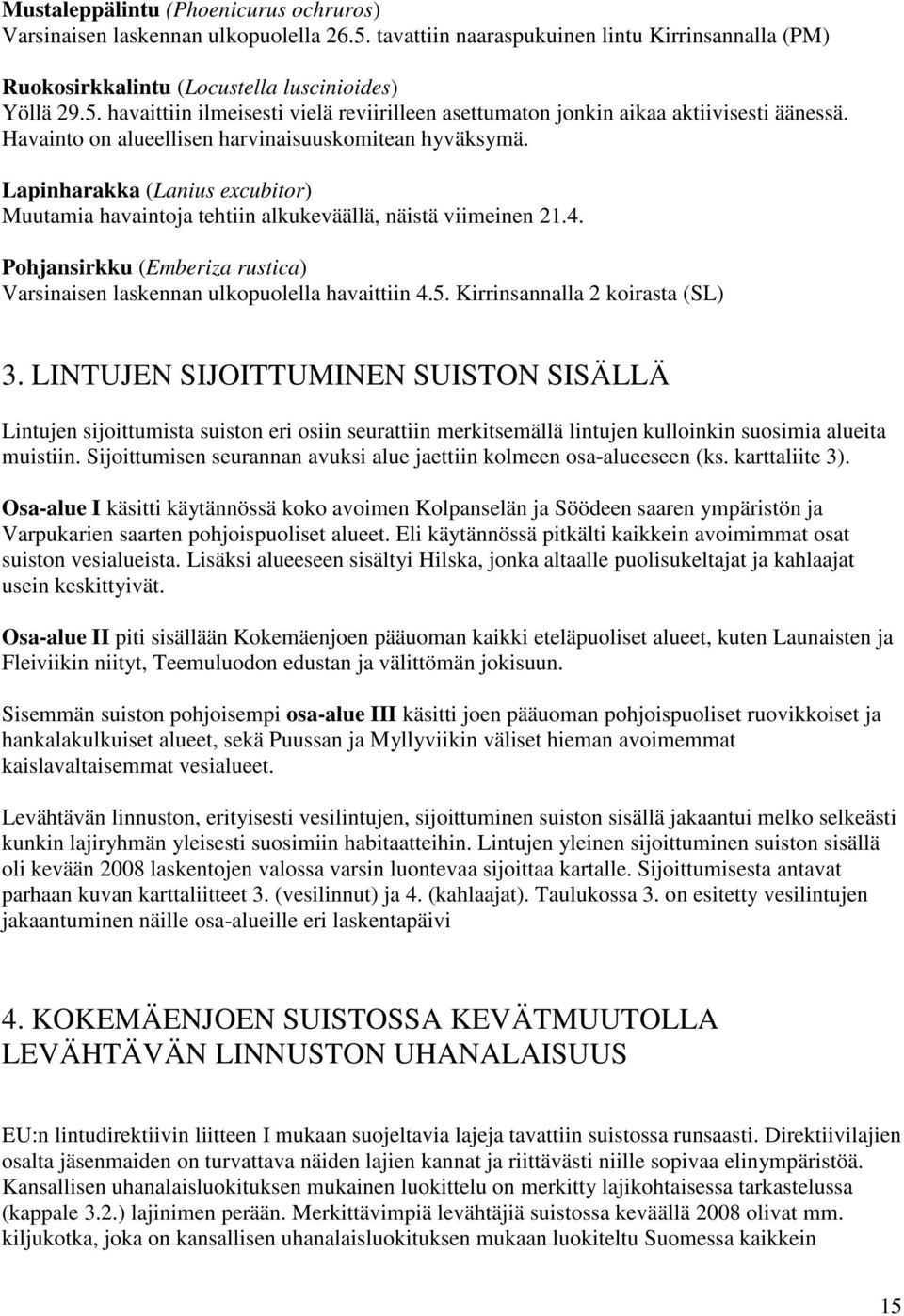 Mustaleppälintu (Phoenicurus ochruros)
Varsinaisen laskennan ulkopuolella 26.5. tavattiin naaraspukuinen lintu Kirrinsannalla (PM)

Ruokosirkkalintu (Locustella luscinioides)
Yöllä 29.5. havaittiin ilmeisesti vielä reviirilleen asettumaton jonkin aikaa aktiivisesti äänessä. Havainto on alueellisen harvinaisuuskomitean hyväksymä.

Lapinharakka (Lanius excubitor)
Muutamia havaintoja tehtiin alkukeväällä, näistä viimeinen 21.4.

Pohjansirkku (Emberiza rustica)
Varsinaisen laskennan ulkopuolella havaittiin 4.5. Kirrinsannalla 2 koirasta (SL)

3. LINTUJEN SIJOITTUMINEN SUISTON SISÄLLÄ

Lintujen sijoittumista suiston eri osiin seurattiin merkitsemällä lintujen kulloinkin suosimia alueita muistiin. Sijoittumisen seurannan avuksi alue jaettiin kolmeen osa-alueeseen (ks. karttaliite 3).

Osa-alue I käsitti käytännössä koko avoimen Kolpanselän ja Söödeen saaren ympäristön ja Varpukarien saarten pohjoispuoliset alueet. Eli käytännössä pitkälti kaikkein avoimimmat osat suiston vesialueista. Lisäksi alueeseen sisältyi Hilska, jonka altaalle puolisukeltajat ja kahlaajat usein keskittyivät.

Osa-alue II piti sisällään Kokemäenjoen pääuoman kaikki eteläpuoliset alueet, kuten Launaisten ja Fleiviikin niityt, Teemuluodon edustan ja välittömän jokisuun.

Sisemmän suiston pohjoisempi osa-alue III käsitti joen pääuoman pohjoispuoliset ruovikkoiset ja hankalakulkuiset alueet, sekä Puussan ja Myllyviikin väliset hieman avoimemmat kaislavaltaisemmat vesialueet.

Levähtävän linnuston, erityisesti vesilintujen, sijoittuminen suiston sisällä jakaantui melko selkeästi kunkin lajiryhmän yleisesti suosimiin habitaatteihin. Lintujen yleinen sijoittuminen suiston sisällä oli kevään 2008 laskentojen valossa varsin luontevaa sijoittaa kartalle. Sijoittumisesta antavat parhaan kuvan karttaliitteet 3. (vesilinnut) ja 4. (kahlaajat). Taulukossa 3. on esitetty vesilintujen jakaantuminen näille osa-alueille eri laskentapäivi

4. KOKEMÄENJOEN SUISTOSSA KEVÄTMUUTOLLA LEVÄHTÄVÄN LINNUSTON UHANALAISUUS

EU:n lintudirektiivin liitteen I mukaan suojeltavia lajeja tavattiin suistossa runsaasti. Direktiivilajien osalta jäsenmaiden on turvattava näiden lajien kannat ja riittävästi niille sopivaa elinympäristöä. Kansallisen uhanalaisluokituksen mukainen luokittelu on merkitty lajikohtaisessa tarkastelussa (kappale 3.2.) lajinimen perään. Merkittävimpiä levähtäjiä suistossa keväällä 2008 olivat mm. kiljukotka, joka on kansallisen uhanalaisluokituksen mukaan luokiteltu Suomessa kaikkein

15